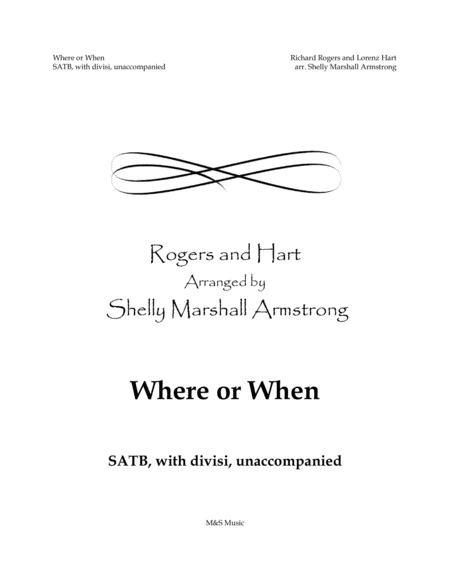 Where or When
SATB, with divisi, unaccompanied

Richard Rogers and Lorenz Hart
arr. Shelly Marshall Armstrong

Rogers and Hart
Arranged by
Shelly Marshall Armstrong

Where or When

SATB, with divisi, unaccompanied

M&S Music